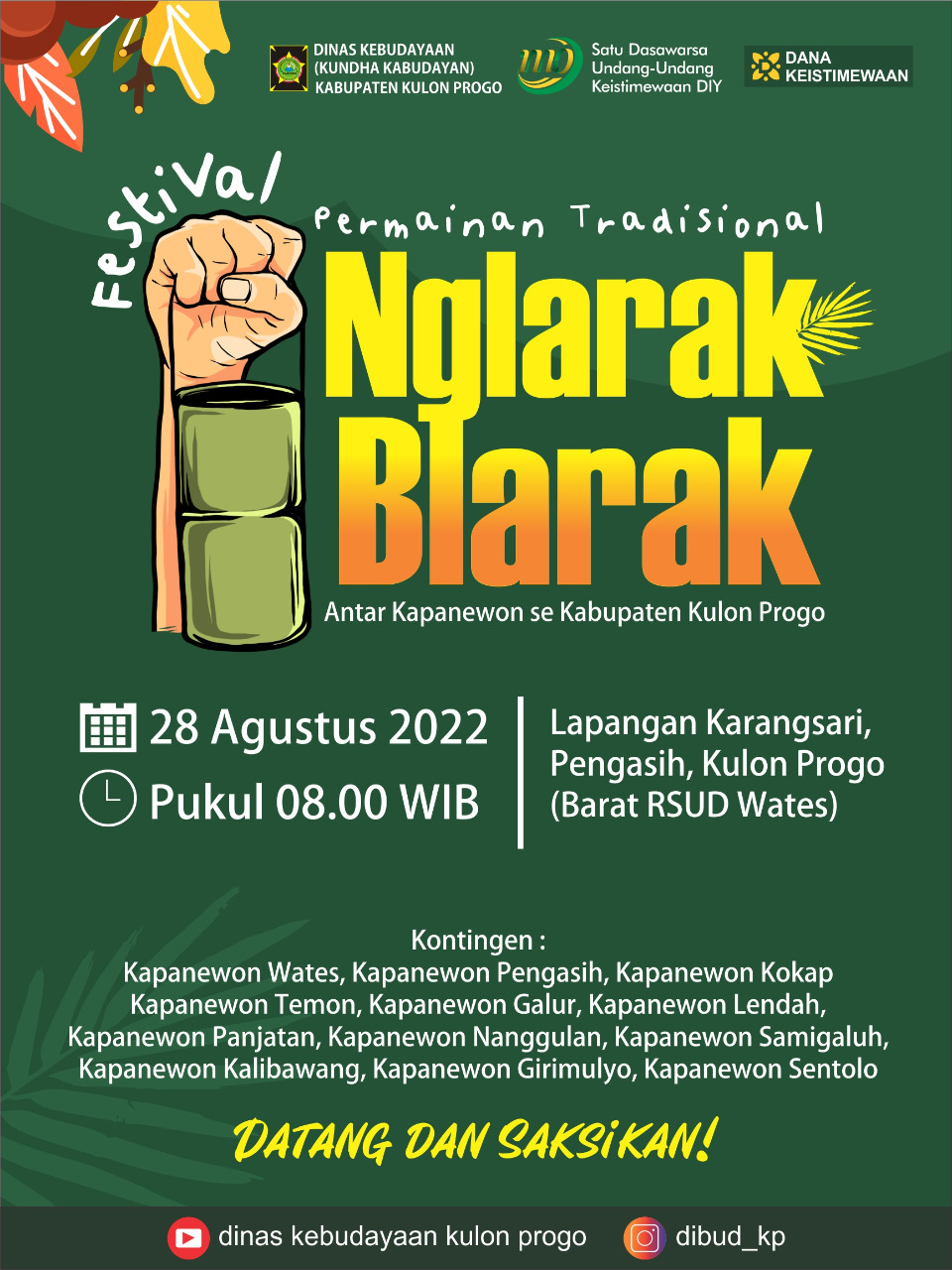 DINAS KEBUDAYAAN (KUNDHA KABUDAYAN) KABUPATEN KULON PROGO

Satu Dasawarsa Undang-Undang Keistimewaan DIY

DANA KEISTIMEWAAN

Festival Permainan Tradisional

Nglarak Blarak

Antar Kapanewon se Kabupaten Kulon Progo

28 Agustus 2022

Pukul 08.00 WIB

Lapangan Karangsari, Pengasih, Kulon Progo (Barat RSUD Wates)

Kontingen :
Kapanewon Wates, Kapanewon Pengasih, Kapanewon Kokap Kapanewon Temon, Kapanewon Galur, Kapanewon Lendah, Kapanewon Panjatan, Kapanewon Nanggulan, Kapanewon Samigaluh, Kapanewon Kalibawang, Kapanewon Girimulyo, Kapanewon Sentolo

DATANG DAN SAKSIKAN!

dinas kebudayaan kulon progo

dibud_kp